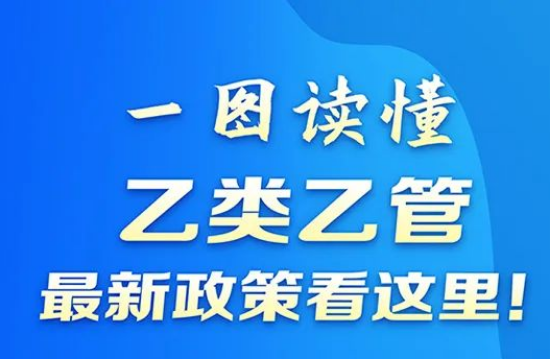 一图读懂
乙类乙管
最新政策看这里！